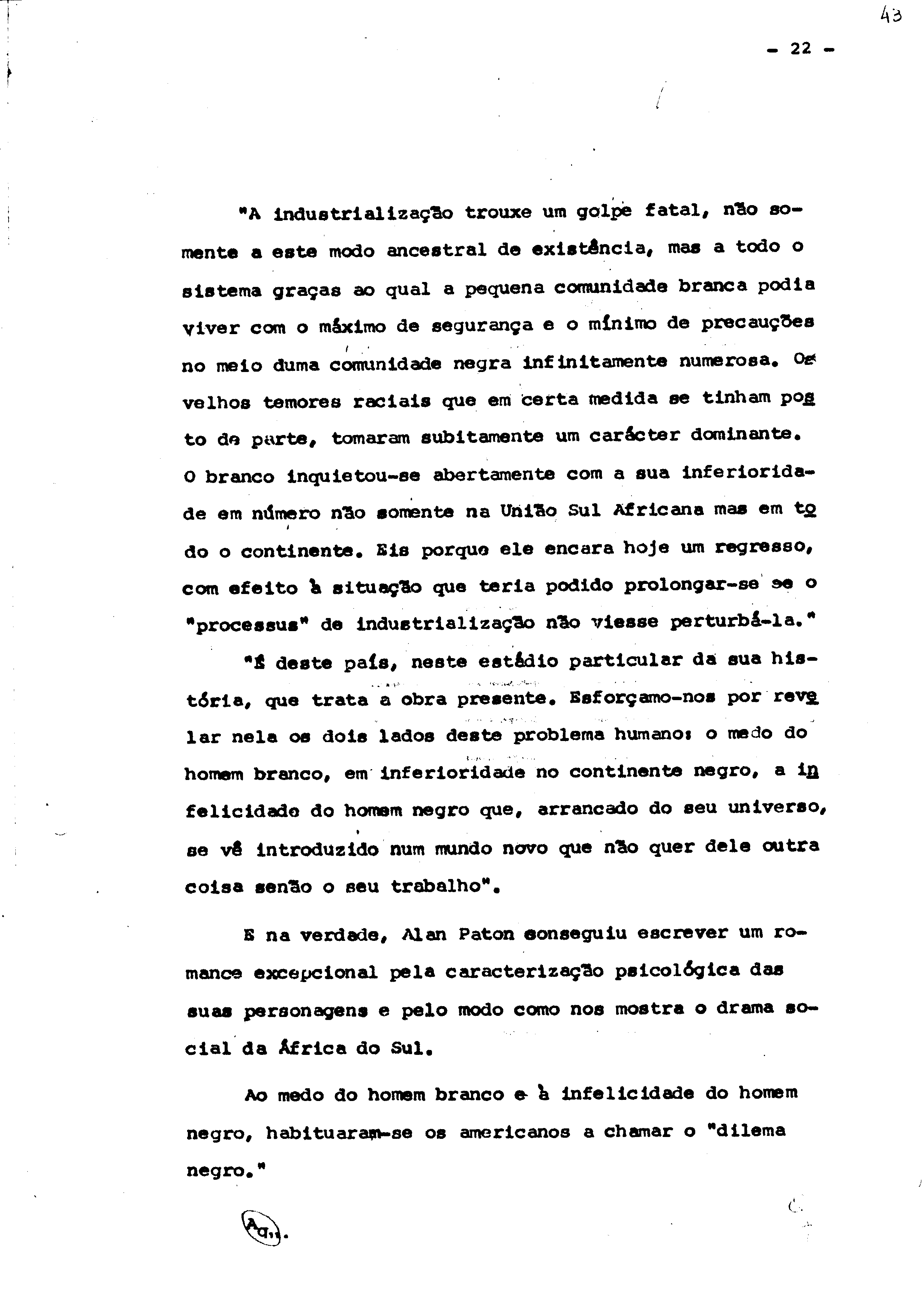 43

- 22 -

"A industrialização trouxe um golpe fatal, não somente a este modo ancestral de existência, mas a todo o sistema graças ao qual a pequena comunidade branca podia viver com o máximo de segurança e o mínimo de precauções no meio duma comunidade negra infinitamente numerosa. Os velhos temores raciais que em certa medida se tinham posto de parte, tomaram subitamente um carácter dominante. O branco inquietou-se abertamente com a sua inferioridade em número não somente na União Sul Africana mas em todo o continente. Eis porque ele encara hoje um regresso, com efeito à situação que teria podido prolongar-se se o "processus" de industrialização não viesse perturbá-la."

"É deste país, neste estádio particular da sua história, que trata a obra presente. Esforçamo-nos por revelar nela os dois lados deste problema humano: o medo do homem branco, em inferioridade no continente negro, a infelicidade do homem negro que, arrancado do seu universo, se vê introduzido num mundo novo que não quer dele outra coisa senão o seu trabalho".

E na verdade, Alan Paton conseguiu escrever um romance excepcional pela caracterização psicológica das suas personagens e pelo modo como nos mostra o drama social da África do Sul.

Ao medo do homem branco e à infelicidade do homem negro, habituaram-se os americanos a chamar o "dilema negro."

Aq.